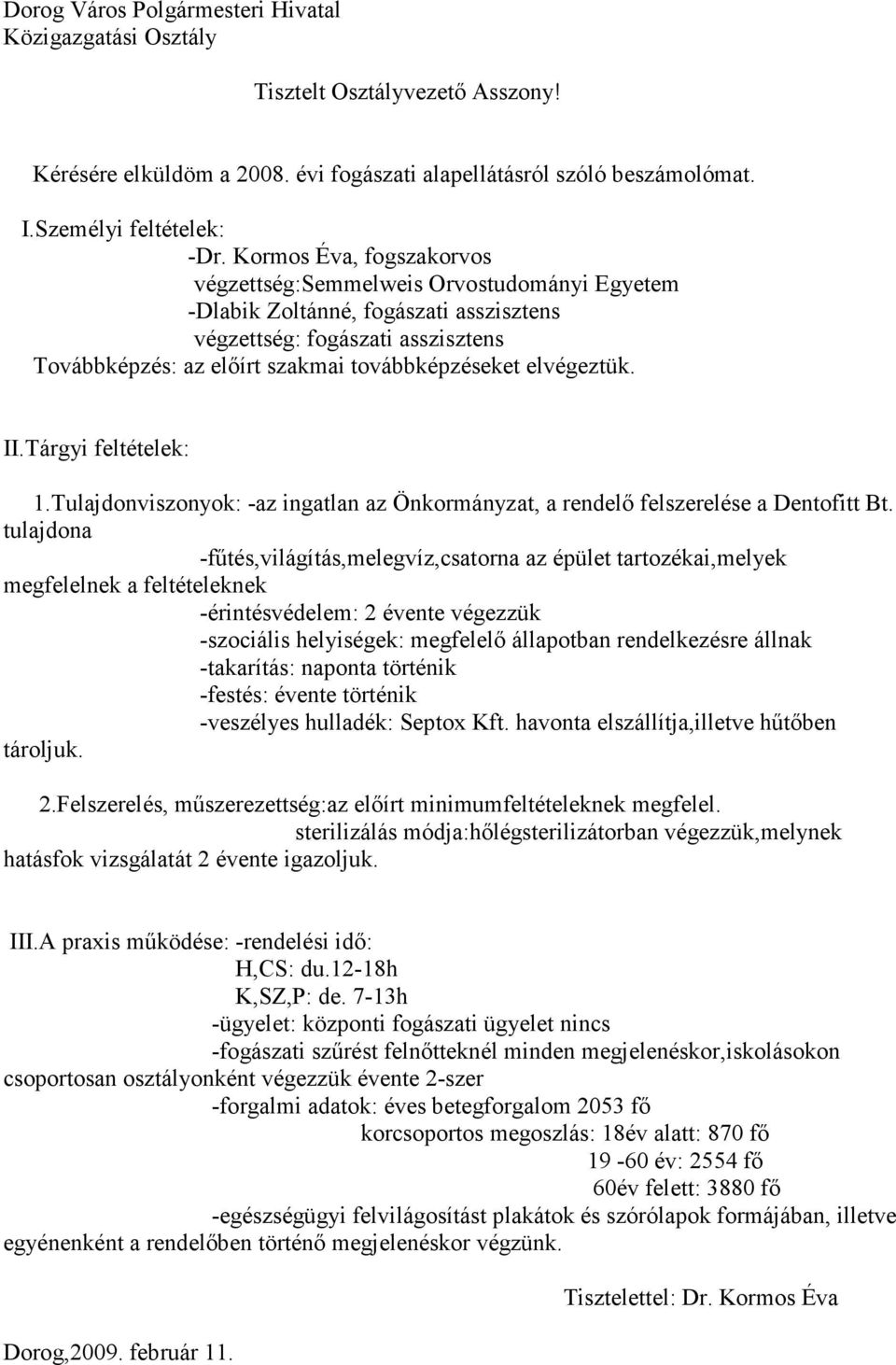 Dorog Város Polgármesteri Hivatal
Közigazgatási Osztály

Tisztelt Osztályvezető Asszony!

Kérésére elküldöm a 2008. évi fogászati alapellátásról szóló beszámolómat.

I.Személyi feltételek:
-Dr. Kormos Éva, fogszakorvos
végzettség:Semmelweis Orvostudományi Egyetem
-Dlabik Zoltánné, fogászati asszisztens
végzettség: fogászati asszisztens
Továbbképzés: az előírt szakmai továbbképzéseket elvégeztük.

II.Tárgyi feltételek:

1.Tulajdonviszonyok: -az ingatlan az Önkormányzat, a rendelő felszerelése a Dentofitt Bt. tulajdona
-fűtés,világítás,melegvíz,csatorna az épület tartozékai,melyek megfelelnek a feltételeknek
-érintésvédelem: 2 évente végezzük
-szociális helyiségek: megfelelő állapotban rendelkezésre állnak
-takarítás: naponta történik
-festés: évente történik
-veszélyes hulladék: Septox Kft. havonta elszállítja,illetve hűtőben tároljuk.

2.Felszerelés, műszerezettség:az előírt minimumfeltételeknek megfelel.
sterilizálás módja:hőlégsterilizátorban végezzük,melynek hatásfok vizsgálatát 2 évente igazoljuk.

III.A praxis működése: -rendelési idő:
H,CS: du.12-18h
K,SZ,P: de. 7-13h
-ügyelet: központi fogászati ügyelet nincs
-fogászati szűrést felnőtteknél minden megjelenéskor,iskolásokon csoportosan osztályonként végezzük évente 2-szer
-forgalmi adatok: éves betegforgalom 2053 fő
korcsoportos megoszlás: 18év alatt: 870 fő
19 -60 év: 2554 fő
60év felett: 3880 fő
-egészségügyi felvilágosítást plakátok és szórólapok formájában, illetve egyénenként a rendelőben történő megjelenéskor végzünk.

Tisztelettel: Dr. Kormos Éva

Dorog,2009. február 11.